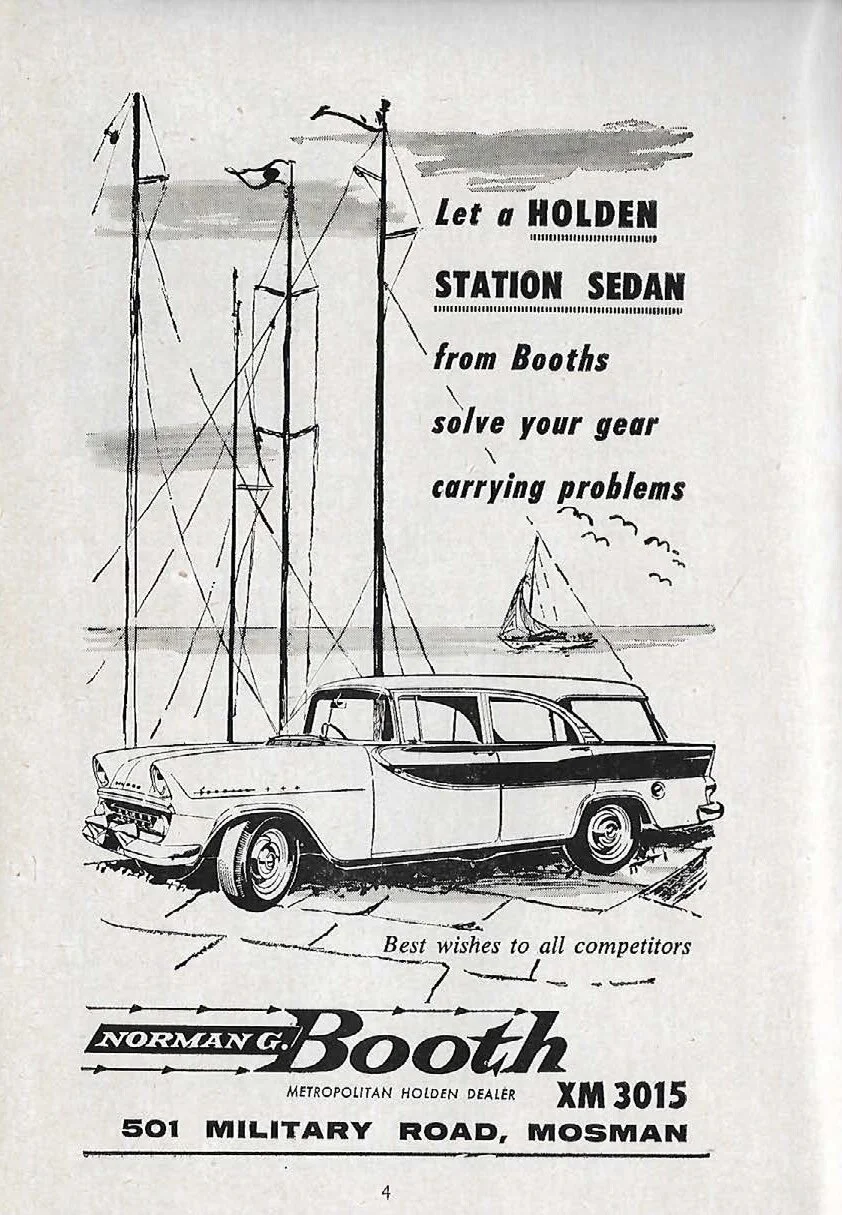 Let a HOLDEN STATION SEDAN from Booths solve your gear carrying problems

Best wishes to all competitors

NORMAN G. Booth

METROPOLITAN HOLDEN DEALER XM 3015

501 MILITARY ROAD, MOSMAN

4